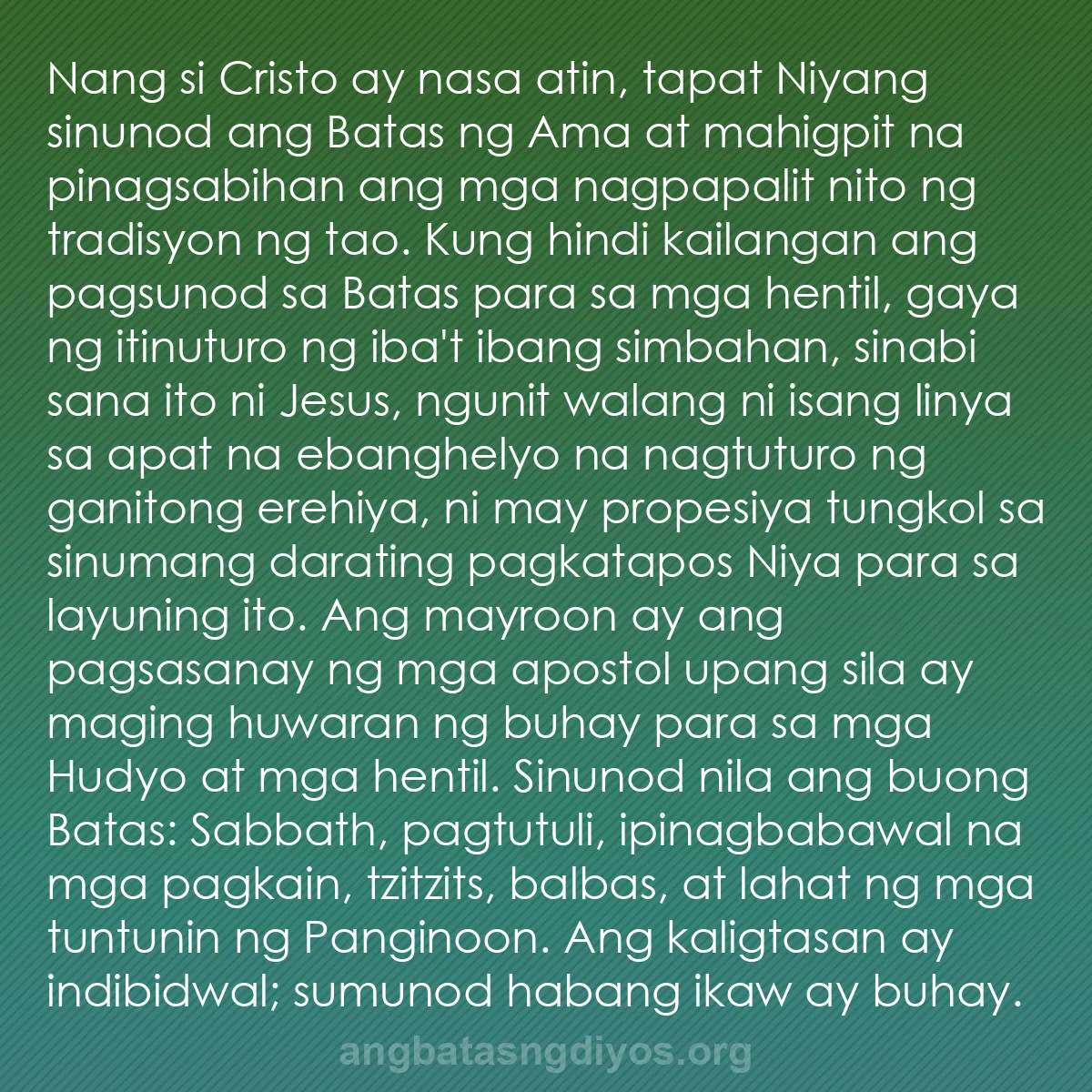 Nang si Cristo ay nasa atin, tapat Niyang sinunod ang Batas ng Ama at mahigpit na pinagsabihan ang mga nagpapalit nito ng tradisyon ng tao. Kung hindi kailangan ang pagsunod sa Batas para sa mga hentil, gaya ng itinuturo ng iba't ibang simbahan, sinabi sana ito ni Jesus, ngunit walang ni isang linya sa apat na ebanghelyo na nagtuturo ng ganitong erehiya, ni may propesiya tungkol sa sinumang darating pagkatapos Niya para sa layuning ito. Ang mayroon ay ang pagsasanay ng mga apostol upang sila ay maging huwaran ng buhay para sa mga Hudyo at mga hentil. Sinunod nila ang buong Batas: Sabbath, pagtutuli, ipinagbabawal na mga pagkain, tzitzits, balbas, at lahat ng mga tuntunin ng Panginoon. Ang kaligtasan ay indibidwal; sumunod habang ikaw ay buhay.

angbatasngdiyos.org